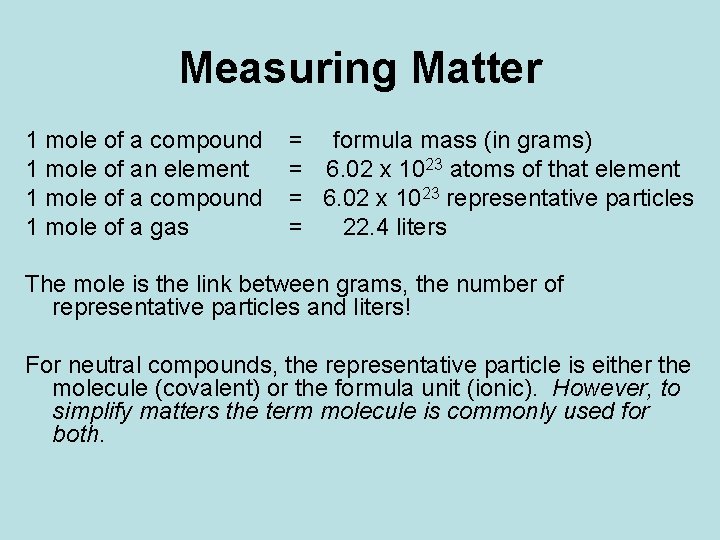 Measuring Matter

1 mole of a compound = formula mass (in grams)
1 mole of an element = $6.02 \times 10^{23}$ atoms of that element
1 mole of a compound = $6.02 \times 10^{23}$ representative particles
1 mole of a gas = 22.4 liters

The mole is the link between grams, the number of representative particles and liters!

For neutral compounds, the representative particle is either the molecule (covalent) or the formula unit (ionic). However, to simplify matters the term molecule is commonly used for both.